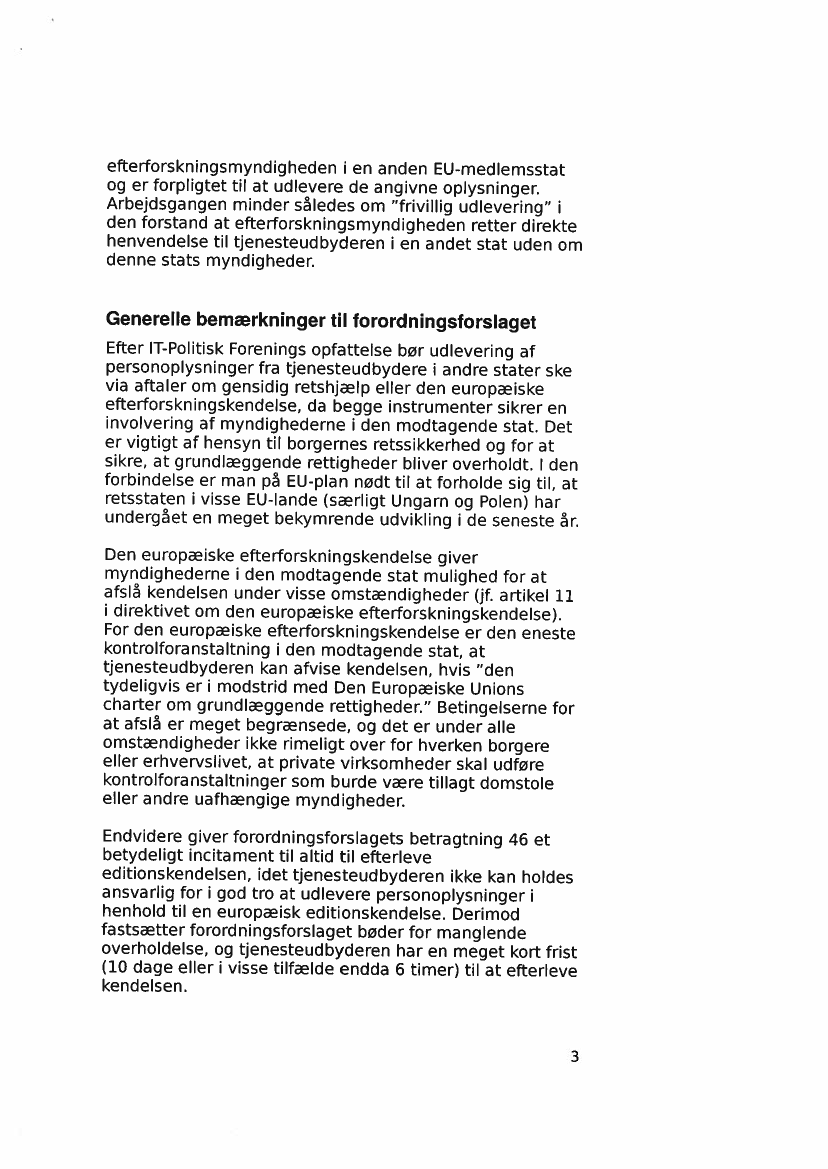 efterforskningsmyndigheden i en anden EU-medlemsstat og er forpligtet til at udlevere de angivne oplysninger. Arbejdsgangen minder således om "frivillig udlevering" i den forstand at efterforskningsmyndigheden retter direkte henvendelse til tjenesteudbyderen i en andet stat uden om denne stats myndigheder.

Generelle bemærkninger til forordningsforslaget

Efter IT-Politisk Forenings opfattelse bør udlevering af personoplysninger fra tjenesteudbydere i andre stater ske via aftaler om gensidig retshjælp eller den europæiske efterforskningskendelse, da begge instrumenter sikrer en involvering af myndighederne i den modtagende stat. Det er vigtigt af hensyn til borgernes retssikkerhed og for at sikre, at grundlæggende rettigheder bliver overholdt. I den forbindelse er man på EU-plan nødt til at forholde sig til, at retsstaten i visse EU-lande (særligt Ungarn og Polen) har undergået en meget bekymrende udvikling i de seneste år.

Den europæiske efterforskningskendelse giver myndighederne i den modtagende stat mulighed for at afslå kendelsen under visse omstændigheder (jf. artikel 11 i direktivet om den europæiske efterforskningskendelse). For den europæiske efterforskningskendelse er den eneste kontrolforanstaltning i den modtagende stat, at tjenesteudbyderen kan afvise kendelsen, hvis "den tydeligvis er i modstrid med Den Europæiske Unions charter om grundlæggende rettigheder." Betingelserne for at afslå er meget begrænsede, og det er under alle omstændigheder ikke rimeligt over for hverken borgere eller erhvervslivet, at private virksomheder skal udføre kontrolforanstaltninger som burde være tillagt domstole eller andre uafhængige myndigheder.

Endvidere giver forordningsforslagets betragtning 46 et betydeligt incitament til altid til efterleve editionskendelsen, idet tjenesteudbyderen ikke kan holdes ansvarlig for i god tro at udlevere personoplysninger i henhold til en europæisk editionskendelse. Derimod fastsætter forordningsforslaget bøder for manglende overholdelse, og tjenesteudbyderen har en meget kort frist (10 dage eller i visse tilfælde endda 6 timer) til at efterleve kendelsen.

3